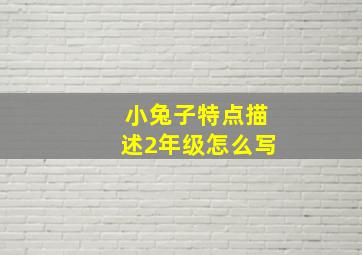 小兔子特点描述2年级怎么写